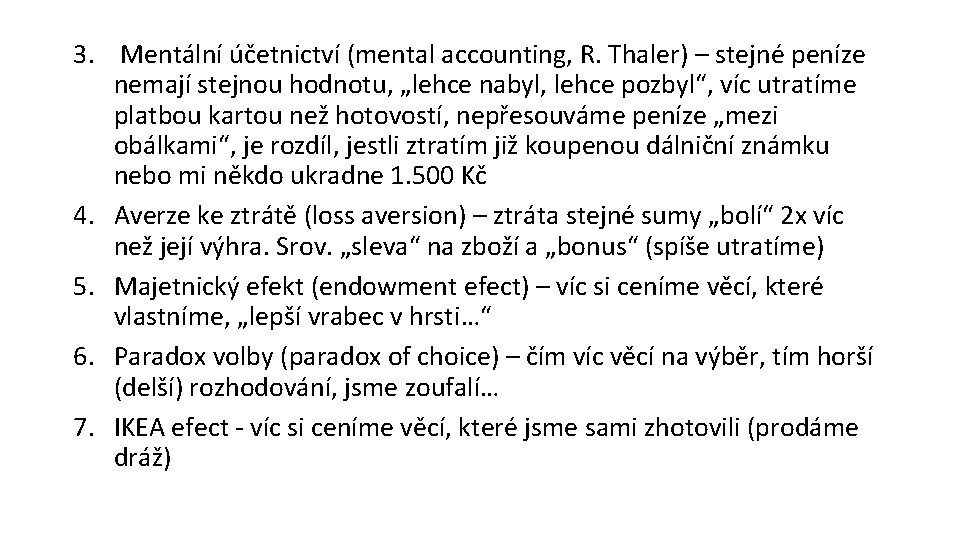 3. Mentální účetnictví (mental accounting, R. Thaler) – stejné peníze nemají stejnou hodnotu, „lehce nabyl, lehce pozbyl“, víc utratíme platbou kartou než hotovostí, nepřesouváme peníze „mezi obálkami“, je rozdíl, jestli ztratím již koupenou dálniční známku nebo mi někdo ukradne 1.500 Kč

4. Averze ke ztrátě (loss aversion) – ztráta stejné sumy „bolí“ 2x víc než její výhra. Srov. „sleva“ na zboží a „bonus“ (spíše utratíme)

5. Majetnický efekt (endowment efect) – víc si ceníme věcí, které vlastníme, „lepší vrabec v hrsti…“

6. Paradox volby (paradox of choice) – čím víc věcí na výběr, tím horší (delší) rozhodování, jsme zoufalí…

7. IKEA efect - víc si ceníme věcí, které jsme sami zhotovili (prodáme dráž)